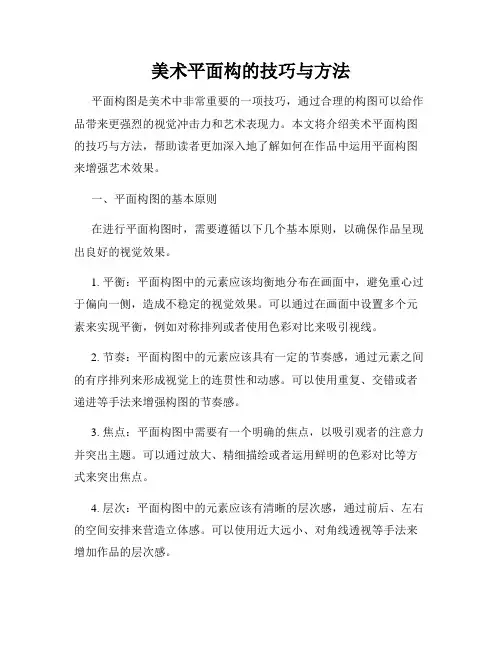 美术平面构的技巧与方法

平面构图是美术中非常重要的一项技巧，通过合理的构图可以给作品带来更强烈的视觉冲击力和艺术表现力。本文将介绍美术平面构图的技巧与方法，帮助读者更加深入地了解如何在作品中运用平面构图来增强艺术效果。

一、平面构图的基本原则

在进行平面构图时，需要遵循以下几个基本原则，以确保作品呈现出良好的视觉效果。

1. 平衡：平面构图中的元素应该均衡地分布在画面中，避免重心过于偏向一侧，造成不稳定的视觉效果。可以通过在画面中设置多个元素来实现平衡，例如对称排列或者使用色彩对比来吸引视线。

2. 节奏：平面构图中的元素应该具有一定的节奏感，通过元素之间的有序排列来形成视觉上的连贯性和动感。可以使用重复、交错或者递进等手法来增强构图的节奏感。

3. 焦点：平面构图中需要有一个明确的焦点，以吸引观者的注意力并突出主题。可以通过放大、精细描绘或者运用鲜明的色彩对比等方式来突出焦点。

4. 层次：平面构图中的元素应该有清晰的层次感，通过前后、左右的空间安排来营造立体感。可以使用近大远小、对角线透视等手法来增加作品的层次感。